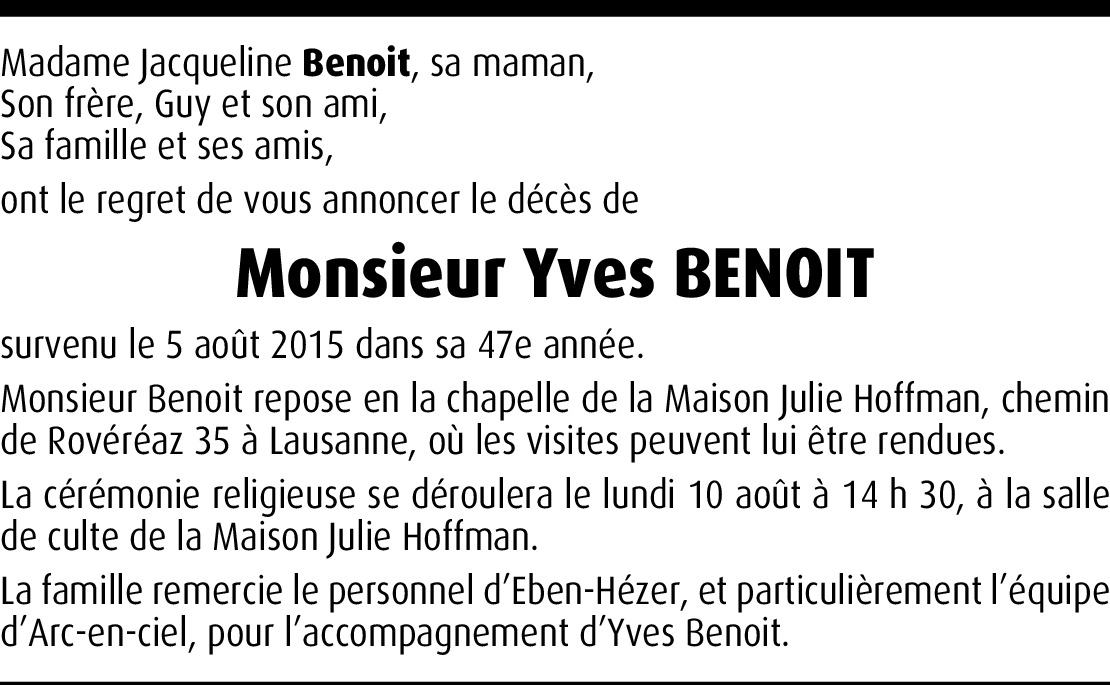 Madame Jacqueline Benoit, sa maman,
Son frère, Guy et son ami,
Sa famille et ses amis,

ont le regret de vous annoncer le décès de

Monsieur Yves BENOIT

survenu le 5 août 2015 dans sa 47e année.

Monsieur Benoit repose en la chapelle de la Maison Julie Hoffman, chemin de Rovéréaz 35 à Lausanne, où les visites peuvent lui être rendues.

La cérémonie religieuse se déroulera le lundi 10 août à 14 h 30, à la salle de culte de la Maison Julie Hoffman.

La famille remercie le personnel d'Eben-Hézer, et particulièrement l'équipe d'Arc-en-ciel, pour l'accompagnement d'Yves Benoit.